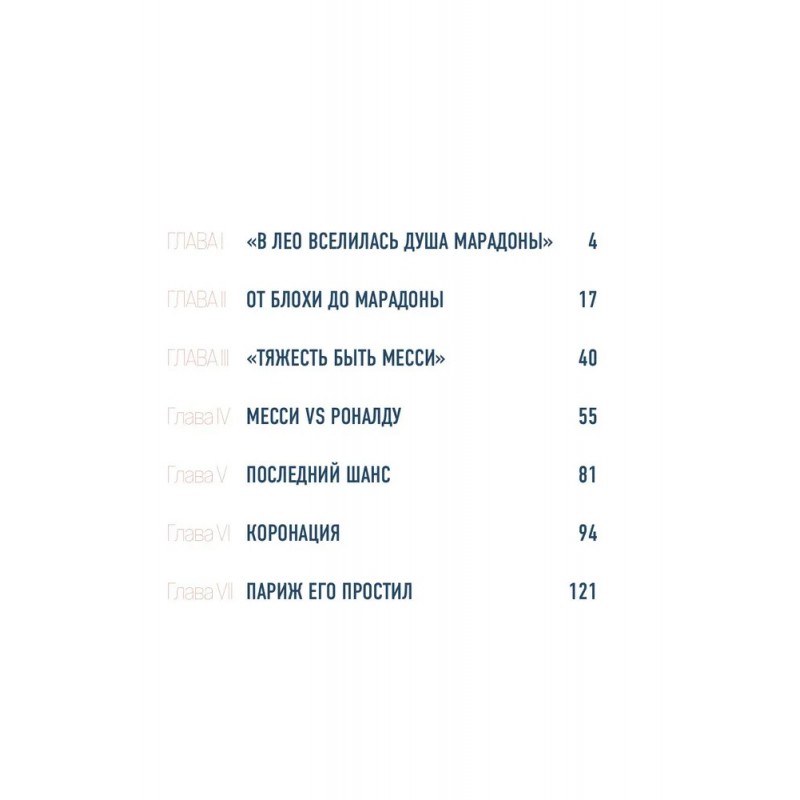 ГЛАВА I «В ЛЕО ВСЕЛИЛАСЬ ДУША МАРАДОНЫ» 4

ГЛАВА II ОТ БЛОХИ ДО МАРАДОНЫ 17

ГЛАВА III «ТЯЖЕСТЬ БЫТЬ МЕССИ» 40

Глава IV МЕССИ VS РОНАЛДУ 55

Глава V ПОСЛЕДНИЙ ШАНС 81

Глава VI КОРОНАЦИЯ 94

Глава VII ПАРИЖ ЕГО ПРОСТИЛ 121